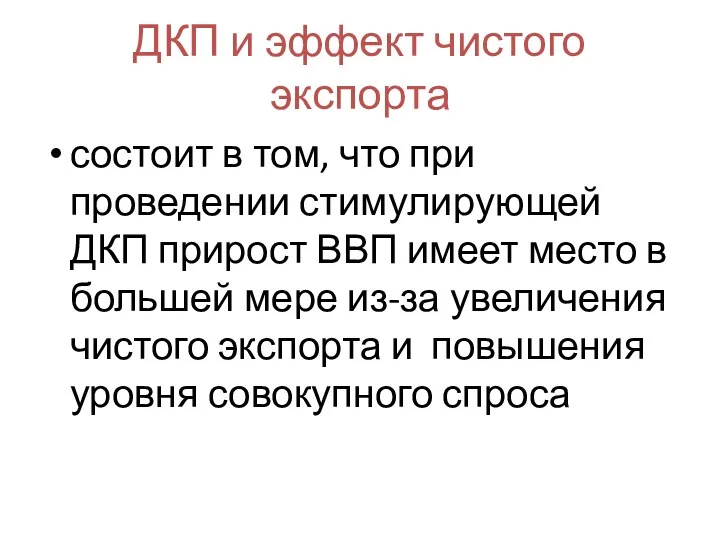 ДКП и эффект чистого экспорта

• состоит в том, что при проведении стимулирующей ДКП прирост ВВП имеет место в большей мере из-за увеличения чистого экспорта и  повышения уровня совокупного спроса